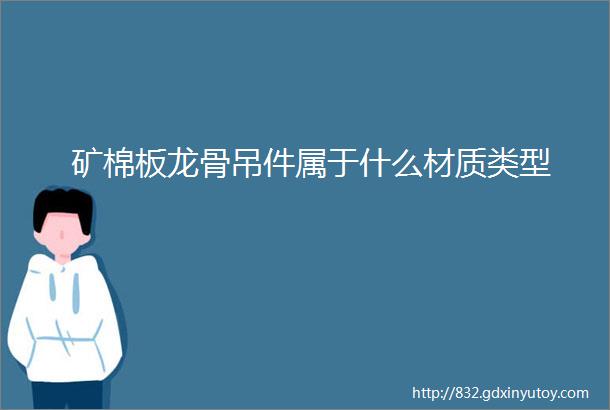 矿棉板龙骨吊件属于什么材质类型

http://832.gdxinyutoy.com